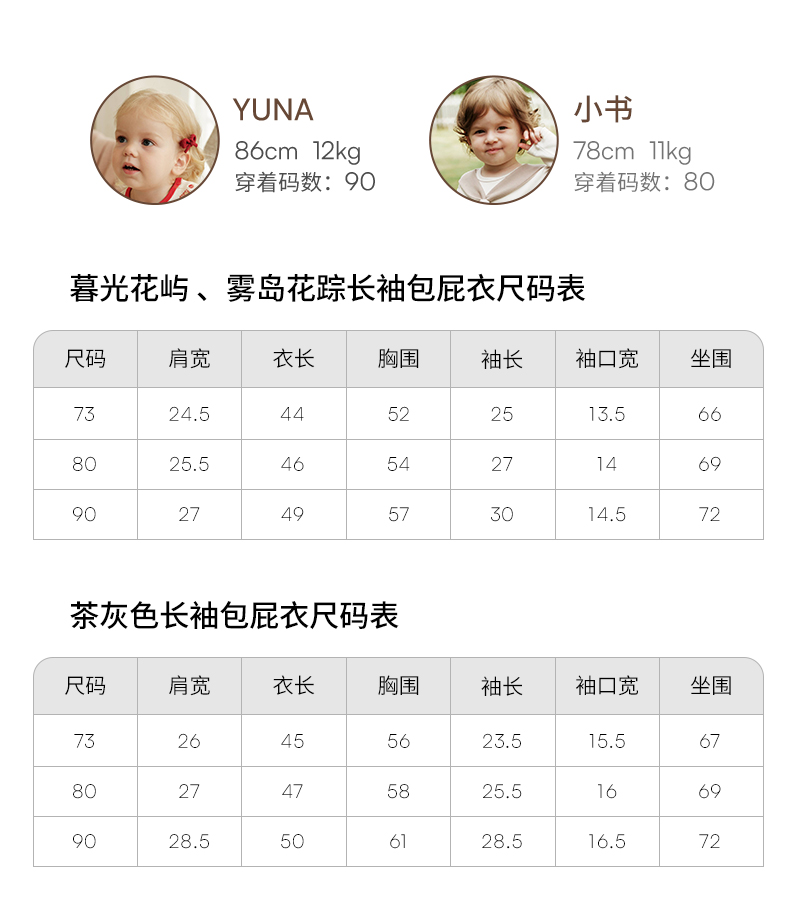 YUNA
86cm 12kg
穿着码数：90

小书
78cm 11kg
穿着码数：80

暮光花屿 、雾岛花踪长袖包屁衣尺码表

| 尺码 | 肩宽 | 衣长 | 胸围 | 袖长 | 袖口宽 | 坐围 |
|---|---|---|---|---|---|---|
| 73 | 24.5 | 44 | 52 | 25 | 13.5 | 66 |
| 80 | 25.5 | 46 | 54 | 27 | 14 | 69 |
| 90 | 27 | 49 | 57 | 30 | 14.5 | 72 |

茶灰色长袖包屁衣尺码表

| 尺码 | 肩宽 | 衣长 | 胸围 | 袖长 | 袖口宽 | 坐围 |
|---|---|---|---|---|---|---|
| 73 | 26 | 45 | 56 | 23.5 | 15.5 | 67 |
| 80 | 27 | 47 | 58 | 25.5 | 16 | 69 |
| 90 | 28.5 | 50 | 61 | 28.5 | 16.5 | 72 |